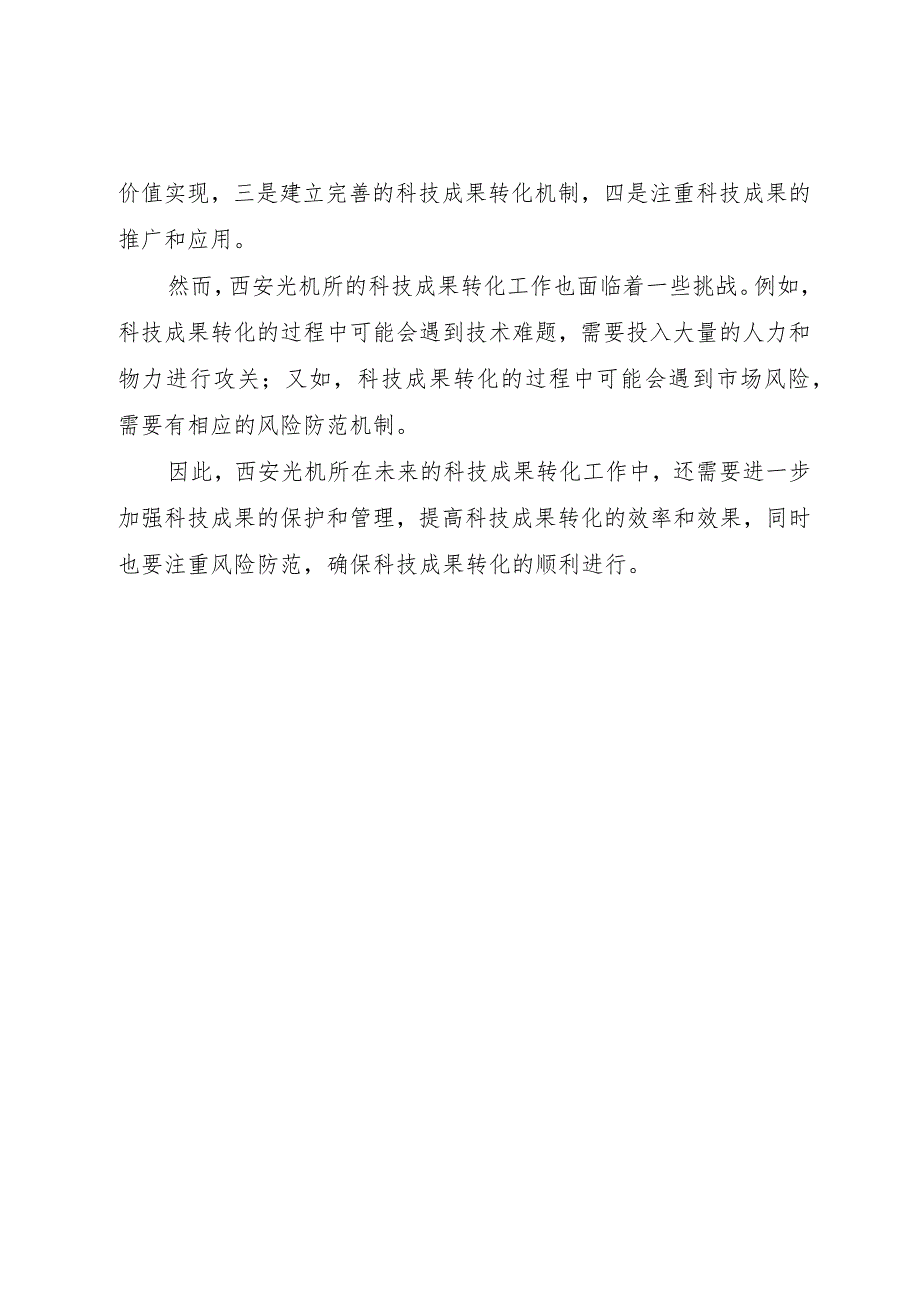 价值实现，三是建立完善的科技成果转化机制，四是注重科技成果的推广和应用。

然而，西安光机所的科技成果转化工作也面临着一些挑战。例如，科技成果转化的过程中可能会遇到技术难题，需要投入大量的人力和物力进行攻关；又如，科技成果转化的过程中可能会遇到市场风险，需要有相应的风险防范机制。

因此，西安光机所在未来的科技成果转化工作中，还需要进一步加强科技成果的保护和管理，提高科技成果转化的效率和效果，同时也要注重风险防范，确保科技成果转化的顺利进行。